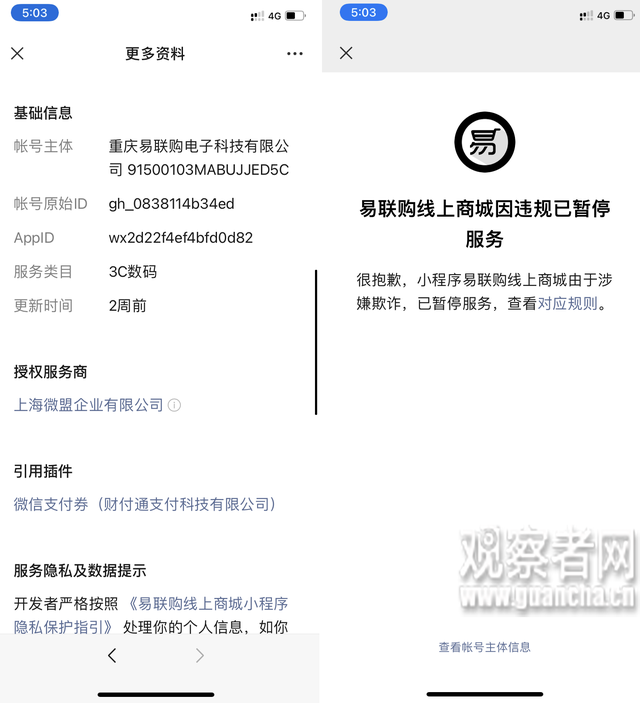 5:03

4G

更多资料

基础信息

帐号主体 重庆易联购电子科技有限公司 91500103MABUJJED5C

帐号原始ID gh_0838114b34ed

AppID wx2d22f4ef4bfd0d82

服务类目 3C数码

更新时间 2周前

授权服务商

上海微盟企业有限公司

引用插件

微信支付券（财付通支付科技有限公司）

服务隐私及数据提示

开发者严格按照《易联购线上商城小程序隐私保护指引》处理你的个人信息，如你

5:03

4G

易

易联购线上商城因违规已暂停服务

很抱歉，小程序易联购线上商城由于涉嫌欺诈，已暂停服务，查看对应规则。

观察者网
www.guancha.cn

查看帐号主体信息